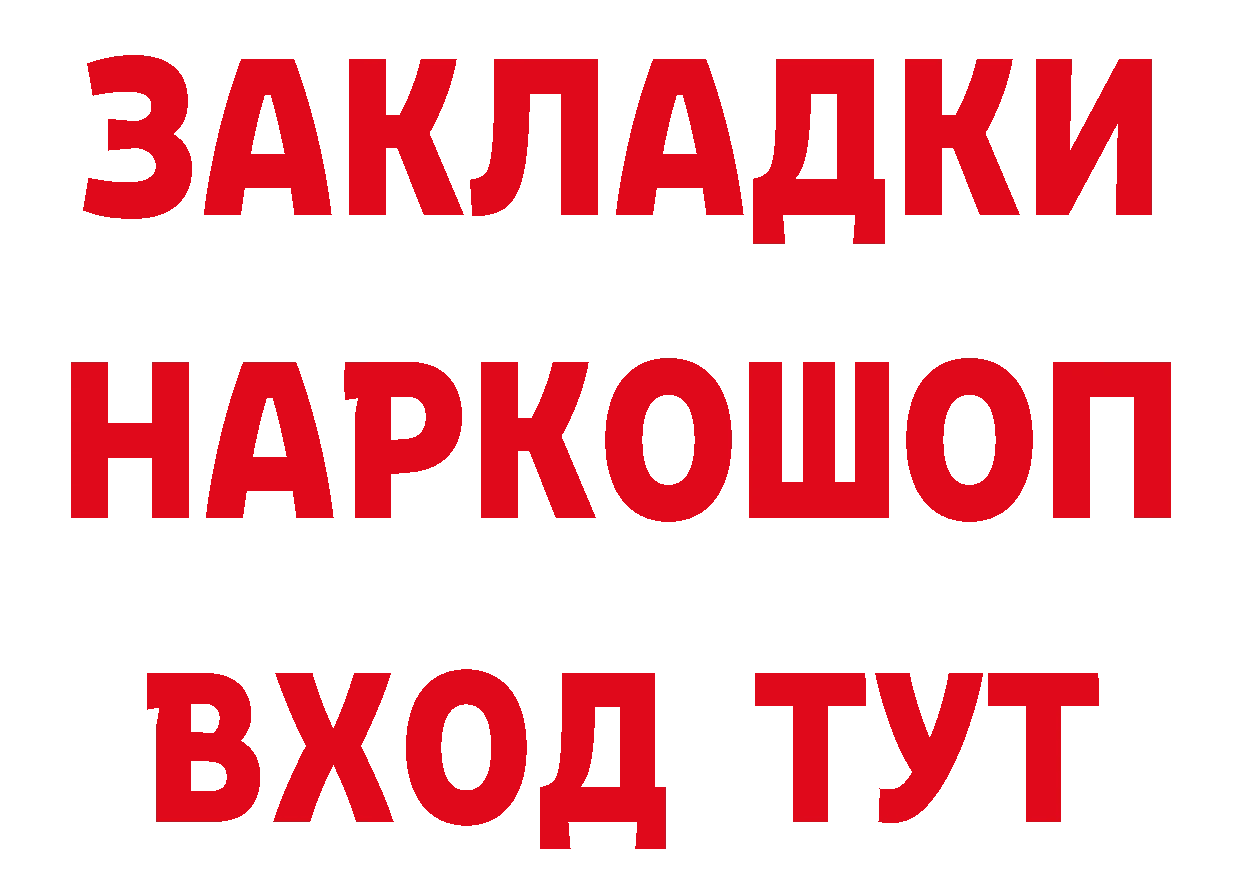 ЗАКЛАДКИ НАРКОШОП ВХОД ТУТ